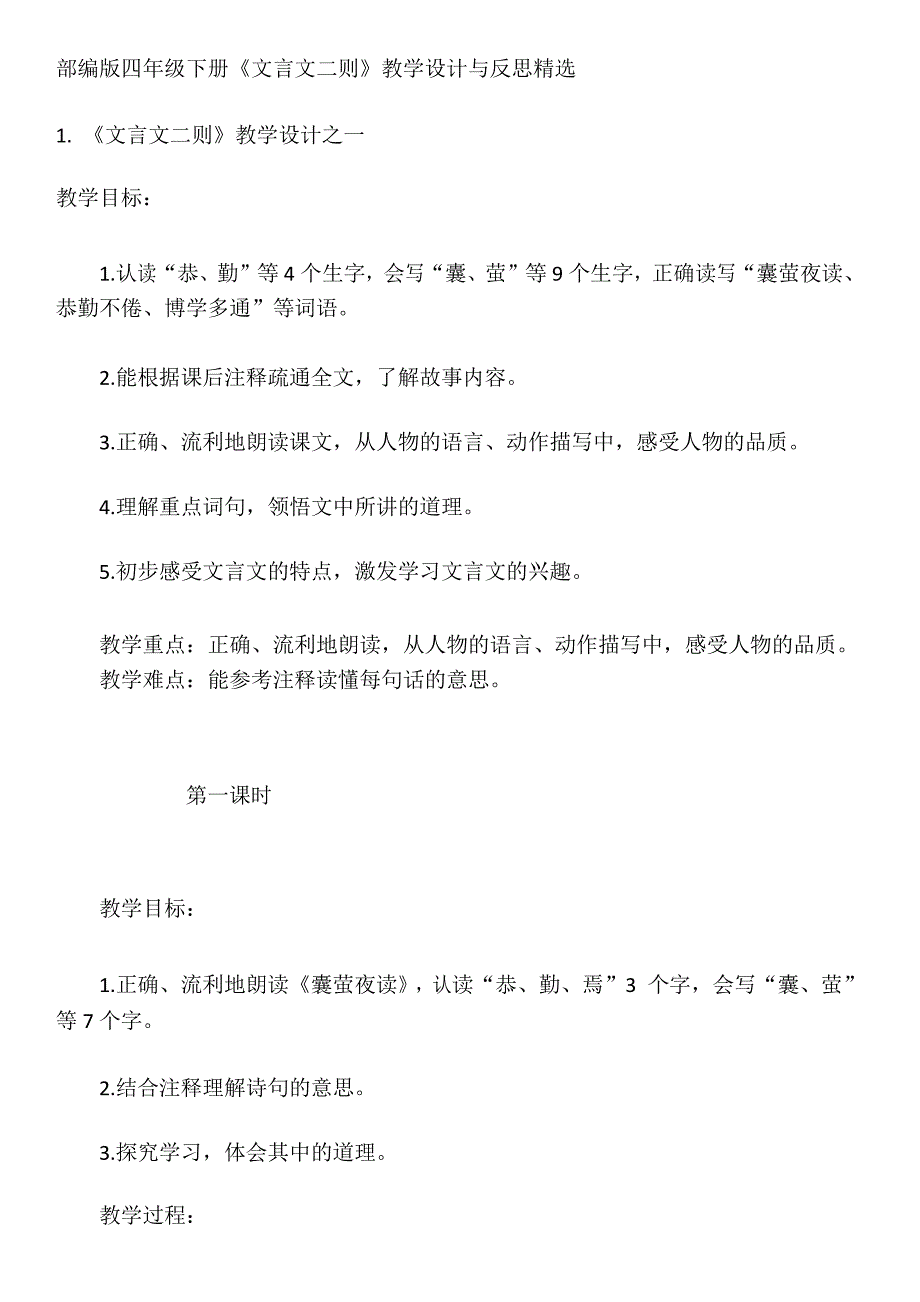 部编版四年级下册《文言文二则》教学设计与反思精选

1. 《文言文二则》教学设计之一

教学目标：

1.认读“恭、勤”等 4 个生字，会写“囊、萤”等 9 个生字，正确读写“囊萤夜读、恭勤不倦、博学多通”等词语。

2.能根据课后注释疏通全文，了解故事内容。

3.正确、流利地朗读课文，从人物的语言、动作描写中，感受人物的品质。

4.理解重点词句，领悟文中所讲的道理。

5.初步感受文言文的特点，激发学习文言文的兴趣。

教学重点：正确、流利地朗读，从人物的语言、动作描写中，感受人物的品质。
教学难点：能参考注释读懂每句话的意思。

第一课时

教学目标：

1.正确、流利地朗读《囊萤夜读》，认读“恭、勤、焉”3 个字，会写“囊、萤”等 7 个字。

2.结合注释理解诗句的意思。

3.探究学习，体会其中的道理。

教学过程：